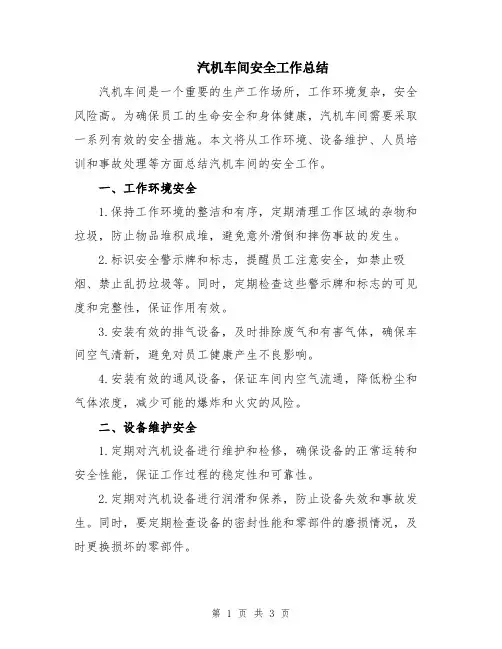 汽机车间安全工作总结

汽机车间是一个重要的生产工作场所，工作环境复杂，安全风险高。为确保员工的生命安全和身体健康，汽机车间需要采取一系列有效的安全措施。本文将从工作环境、设备维护、人员培训和事故处理等方面总结汽机车间的安全工作。

一、工作环境安全

1.保持工作环境的整洁和有序，定期清理工作区域的杂物和垃圾，防止物品堆积成堆，避免意外滑倒和摔伤事故的发生。

2.标识安全警示牌和标志，提醒员工注意安全，如禁止吸烟、禁止乱扔垃圾等。同时，定期检查这些警示牌和标志的可见度和完整性，保证作用有效。

3.安装有效的排气设备，及时排除废气和有害气体，确保车间空气清新，避免对员工健康产生不良影响。

4.安装有效的通风设备，保证车间内空气流通，降低粉尘和气体浓度，减少可能的爆炸和火灾的风险。

二、设备维护安全

1.定期对汽机设备进行维护和检修，确保设备的正常运转和安全性能，保证工作过程的稳定性和可靠性。

2.定期对汽机设备进行润滑和保养，防止设备失效和事故发生。同时，要定期检查设备的密封性能和零部件的磨损情况，及时更换损坏的零部件。

第 1 页 共 3 页